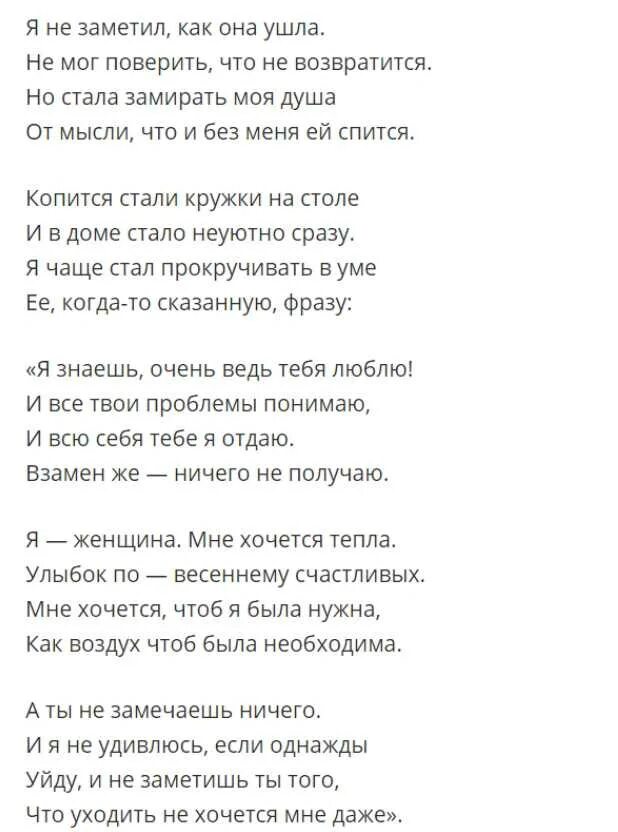 Я не заметил, как она ушла.
Не мог поверить, что не возвратится.
Но стала замирать моя душа
От мысли, что и без меня ей спится.

Копится стали кружки на столе
И в доме стало неуютно сразу.
Я чаще стал прокручивать в уме
Ее, когда-то сказанную, фразу:

«Я знаешь, очень ведь тебя люблю!
И все твои проблемы понимаю,
И всю себя тебе я отдаю.
Взамен же — ничего не получаю.

Я — женщина. Мне хочется тепла.
Улыбок по — весеннему счастливых.
Мне хочется, чтоб я была нужна,
Как воздух чтоб была необходима.

А ты не замечаешь ничего.
И я не удивлюсь, если однажды
Уйду, и не заметишь ты того,
Что уходить не хочется мне даже».